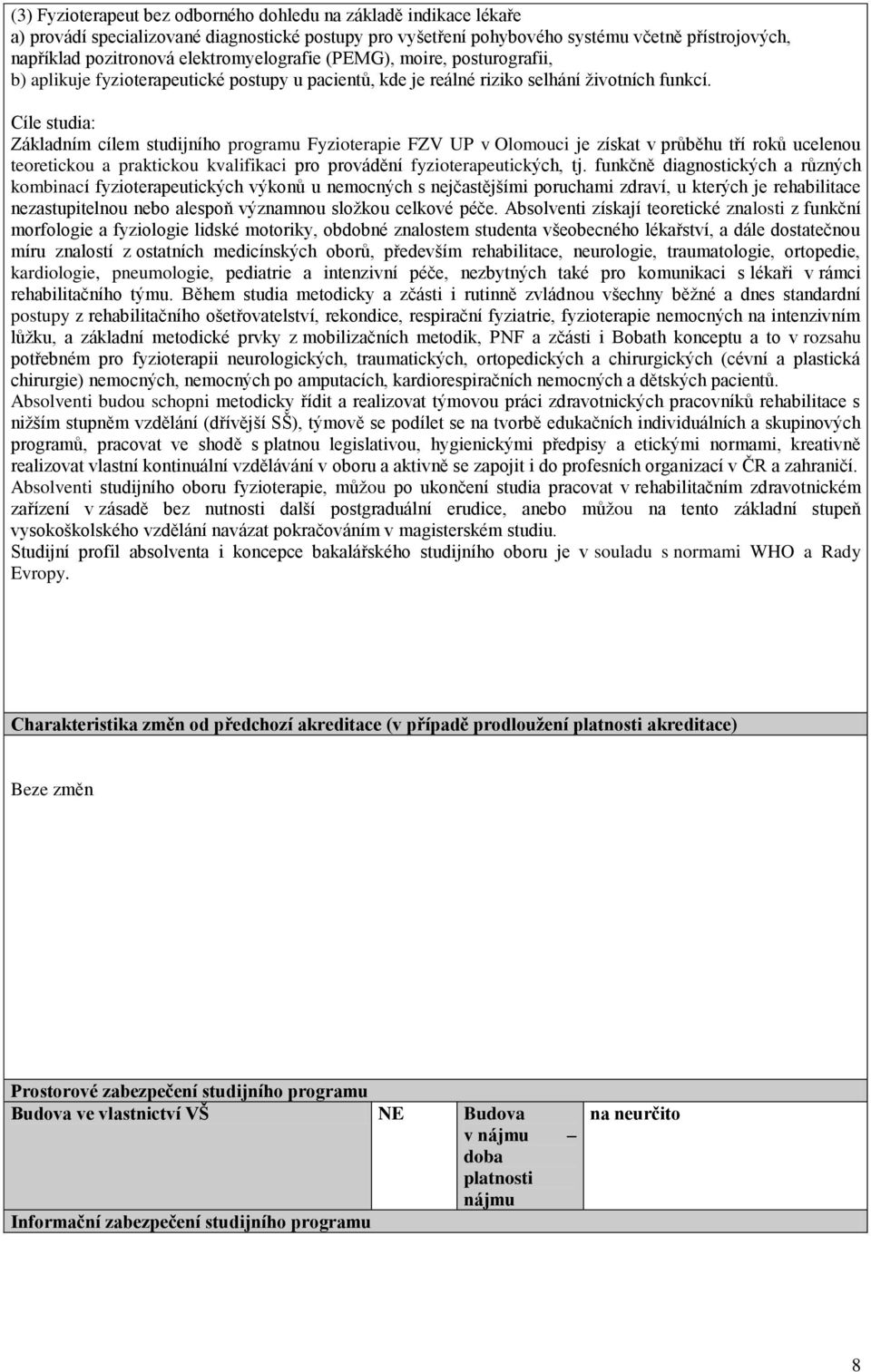 (3) Fyzioterapeut bez odborného dohledu na základě indikace lékaře
a) provádí specializované diagnostické postupy pro vyšetření pohybového systému včetně přístrojových, například pozitronová elektromyelografie (PEMG), moire, posturografii,
b) aplikuje fyzioterapeutické postupy u pacientů, kde je reálné riziko selhání životních funkcí.

Cíle studia:
Základním cílem studijního programu Fyzioterapie FZV UP v Olomouci je získat v průběhu tří roků ucelenou teoretickou a praktickou kvalifikaci pro provádění fyzioterapeutických, tj. funkčně diagnostických a různých kombinací fyzioterapeutických výkonů u nemocných s nejčastějšími poruchami zdraví, u kterých je rehabilitace nezastupitelnou nebo alespoň významnou složkou celkové péče. Absolventi získají teoretické znalosti z funkční morfologie a fyziologie lidské motoriky, obdobné znalostem studenta všeobecného lékařství, a dále dostatečnou míru znalostí z ostatních medicínských oborů, především rehabilitace, neurologie, traumatologie, ortopedie, kardiologie, pneumologie, pediatrie a intenzivní péče, nezbytných také pro komunikaci s lékaři v rámci rehabilitačního týmu. Během studia metodicky a zčásti i rutinně zvládnou všechny běžné a dnes standardní postupy z rehabilitačního ošetřovatelství, rekondice, respirační fyziatrie, fyzioterapie nemocných na intenzivním lůžku, a základní metodické prvky z mobilizačních metodik, PNF a zčásti i Bobath konceptu a to v rozsahu potřebném pro fyzioterapii neurologických, traumatických, ortopedických a chirurgických (cévní a plastická chirurgie) nemocných, nemocných po amputacích, kardiorespiračních nemocných a dětských pacientů.
Absolventi budou schopni metodicky řídit a realizovat týmovou práci zdravotnických pracovníků rehabilitace s nižším stupněm vzdělání (dřívější SŠ), týmově se podílet se na tvorbě edukačních individuálních a skupinových programů, pracovat ve shodě s platnou legislativou, hygienickými předpisy a etickými normami, kreativně realizovat vlastní kontinuální vzdělávání v oboru a aktivně se zapojit i do profesních organizací v ČR a zahraničí.
Absolventi studijního oboru fyzioterapie, můžou po ukončení studia pracovat v rehabilitačním zdravotnickém zařízení v zásadě bez nutnosti další postgraduální erudice, anebo můžou na tento základní stupeň vysokoškolského vzdělání navázat pokračováním v magisterském studiu.
Studijní profil absolventa i koncepce bakalářského studijního oboru je v souladu s normami WHO a Rady Evropy.

Charakteristika změn od předchozí akreditace (v případě prodloužení platnosti akreditace)

Beze změn

Prostorové zabezpečení studijního programu

| Budova ve vlastnictví VŠ | NE | Budova v nájmu – doba platnosti nájmu | na neurčito |
|---|---|---|---|

Informační zabezpečení studijního programu

8